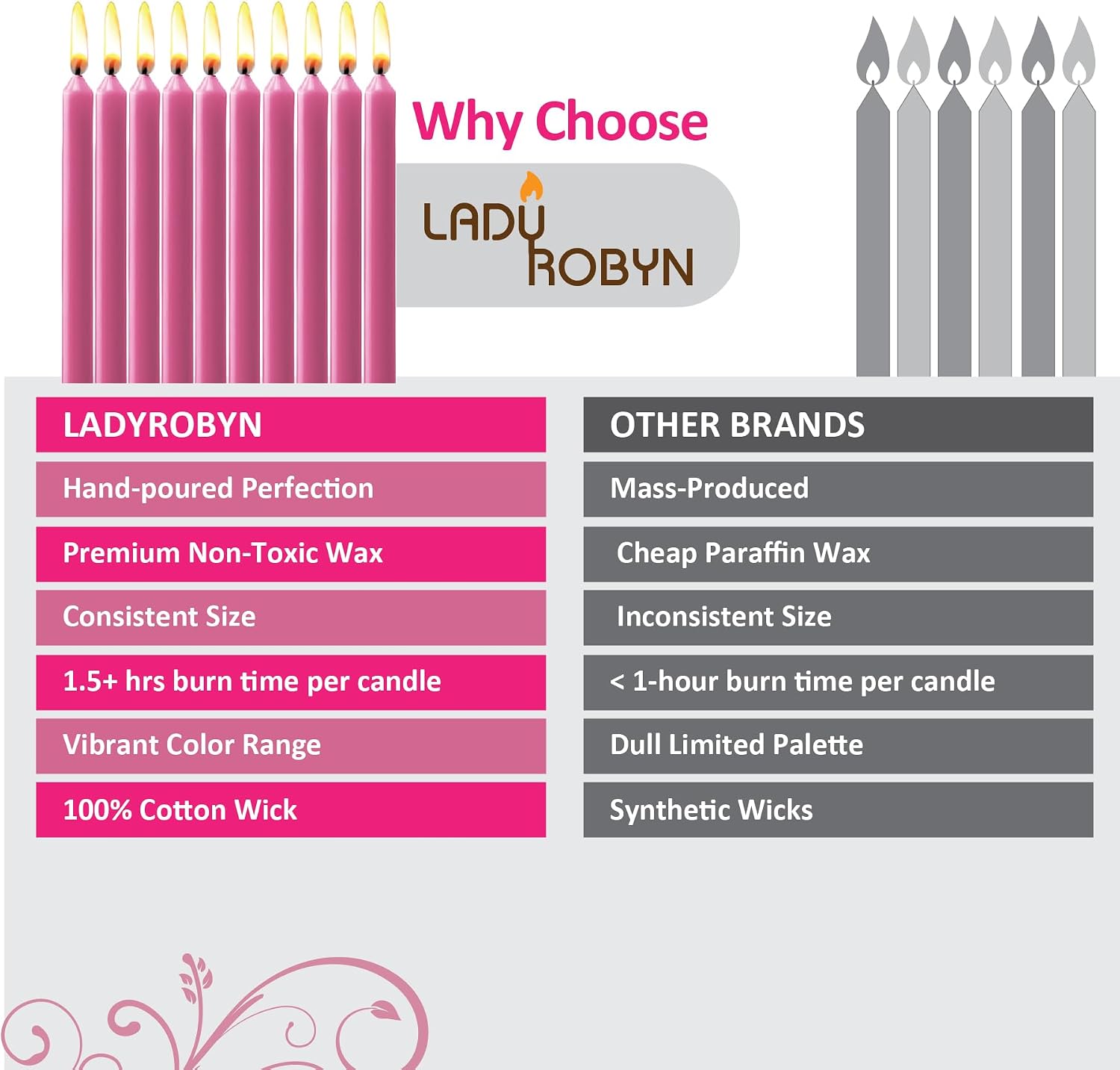 Why Choose

LADY ROBYN

| LADYROBYN | OTHER BRANDS |
|---|---|
| Hand-poured Perfection | Mass-Produced |
| Premium Non-Toxic Wax | Cheap Paraffin Wax |
| Consistent Size | Inconsistent Size |
| 1.5+ hrs burn time per candle | < 1-hour burn time per candle |
| Vibrant Color Range | Dull Limited Palette |
| 100% Cotton Wick | Synthetic Wicks |